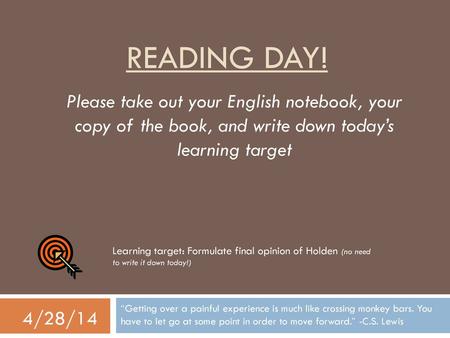 READING DAY!

Please take out your English notebook, your copy of the book, and write down today's learning target

Learning target: Formulate final opinion of Holden (no need to write it down today!)

4/28/14

"Getting over a painful experience is much like crossing monkey bars. You have to let go at some point in order to move forward." -C.S. Lewis